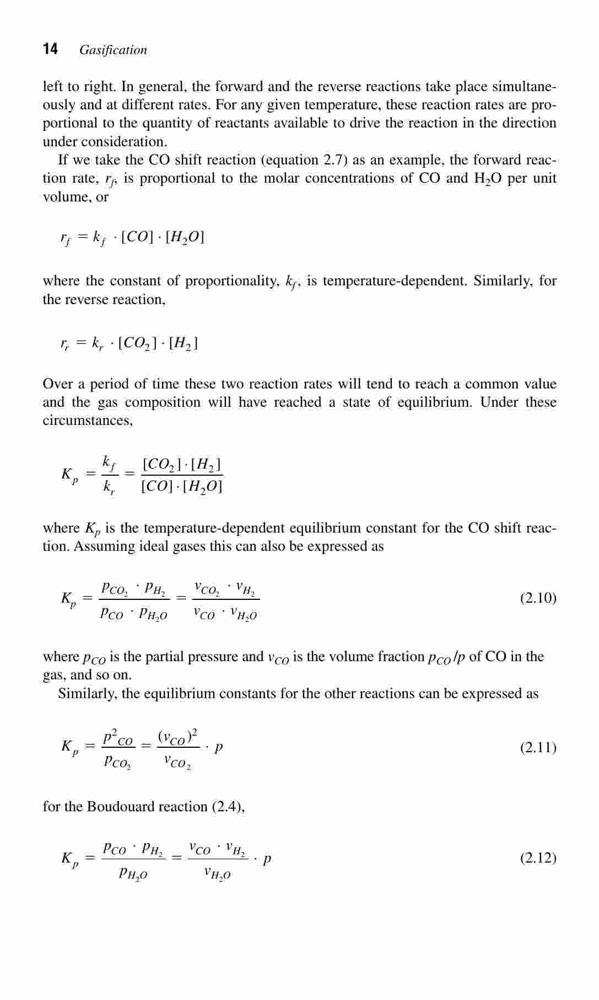 14 Gasification

left to right. In general, the forward and the reverse reactions take place simultaneously and at different rates. For any given temperature, these reaction rates are proportional to the quantity of reactants available to drive the reaction in the direction under consideration.

If we take the CO shift reaction (equation 2.7) as an example, the forward reaction rate, $r_f$, is proportional to the molar concentrations of CO and $H_2O$ per unit volume, or

$r_f = k_f \cdot [CO] \cdot [H_2O]$

where the constant of proportionality, $k_f$, is temperature-dependent. Similarly, for the reverse reaction,

$r_r = k_r \cdot [CO_2] \cdot [H_2]$

Over a period of time these two reaction rates will tend to reach a common value and the gas composition will have reached a state of equilibrium. Under these circumstances,

$K_p = \frac{k_f}{k_r} = \frac{[CO_2] \cdot [H_2]}{[CO] \cdot [H_2O]}$

where $K_p$ is the temperature-dependent equilibrium constant for the CO shift reaction. Assuming ideal gases this can also be expressed as

$K_p = \frac{p_{CO_2} \cdot p_{H_2}}{p_{CO} \cdot p_{H_2O}} = \frac{v_{CO_2} \cdot v_{H_2}}{v_{CO} \cdot v_{H_2O}}$ (2.10)

where $p_{CO}$ is the partial pressure and $v_{CO}$ is the volume fraction $p_{CO}/p$ of CO in the gas, and so on.

Similarly, the equilibrium constants for the other reactions can be expressed as

$K_p = \frac{p^2_{CO}}{p_{CO_2}} = \frac{(v_{CO})^2}{v_{CO_2}} \cdot p$ (2.11)

for the Boudouard reaction (2.4),

$K_p = \frac{p_{CO} \cdot p_{H_2}}{p_{H_2O}} = \frac{v_{CO} \cdot v_{H_2}}{v_{H_2O}} \cdot p$ (2.12)